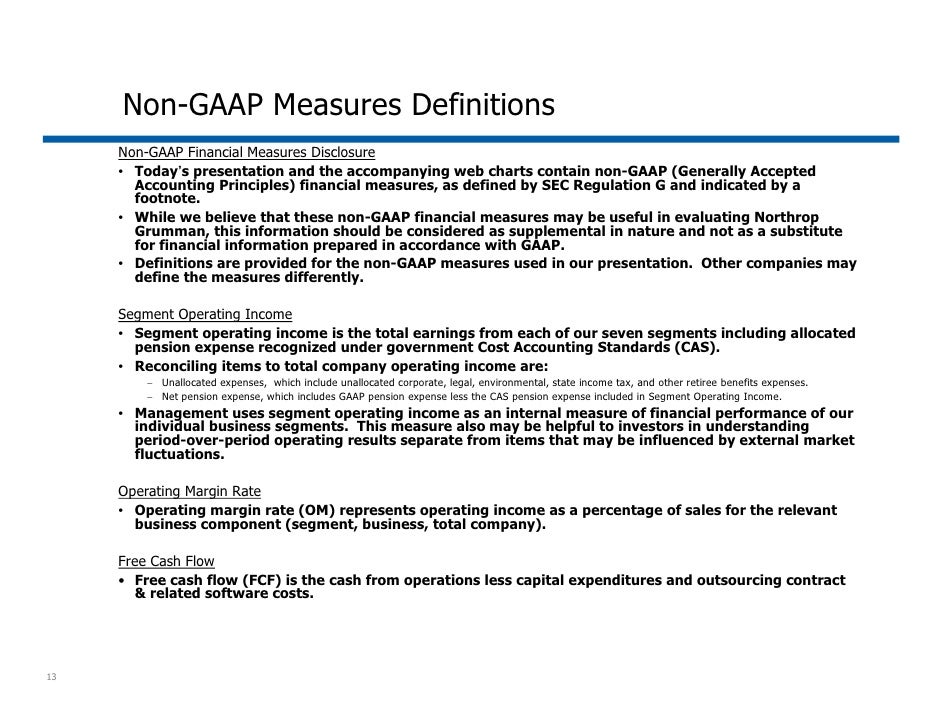 Non-GAAP Measures Definitions

Non-GAAP Financial Measures Disclosure

• Today's presentation and the accompanying web charts contain non-GAAP (Generally Accepted Accounting Principles) financial measures, as defined by SEC Regulation G and indicated by a footnote.
• While we believe that these non-GAAP financial measures may be useful in evaluating Northrop Grumman, this information should be considered as supplemental in nature and not as a substitute for financial information prepared in accordance with GAAP.
• Definitions are provided for the non-GAAP measures used in our presentation. Other companies may define the measures differently.

Segment Operating Income

• Segment operating income is the total earnings from each of our seven segments including allocated pension expense recognized under government Cost Accounting Standards (CAS).
• Reconciling items to total company operating income are:
– Unallocated expenses, which include unallocated corporate, legal, environmental, state income tax, and other retiree benefits expenses.
– Net pension expense, which includes GAAP pension expense less the CAS pension expense included in Segment Operating Income.
• Management uses segment operating income as an internal measure of financial performance of our individual business segments. This measure also may be helpful to investors in understanding period-over-period operating results separate from items that may be influenced by external market fluctuations.

Operating Margin Rate

• Operating margin rate (OM) represents operating income as a percentage of sales for the relevant business component (segment, business, total company).

Free Cash Flow

• Free cash flow (FCF) is the cash from operations less capital expenditures and outsourcing contract & related software costs.

13